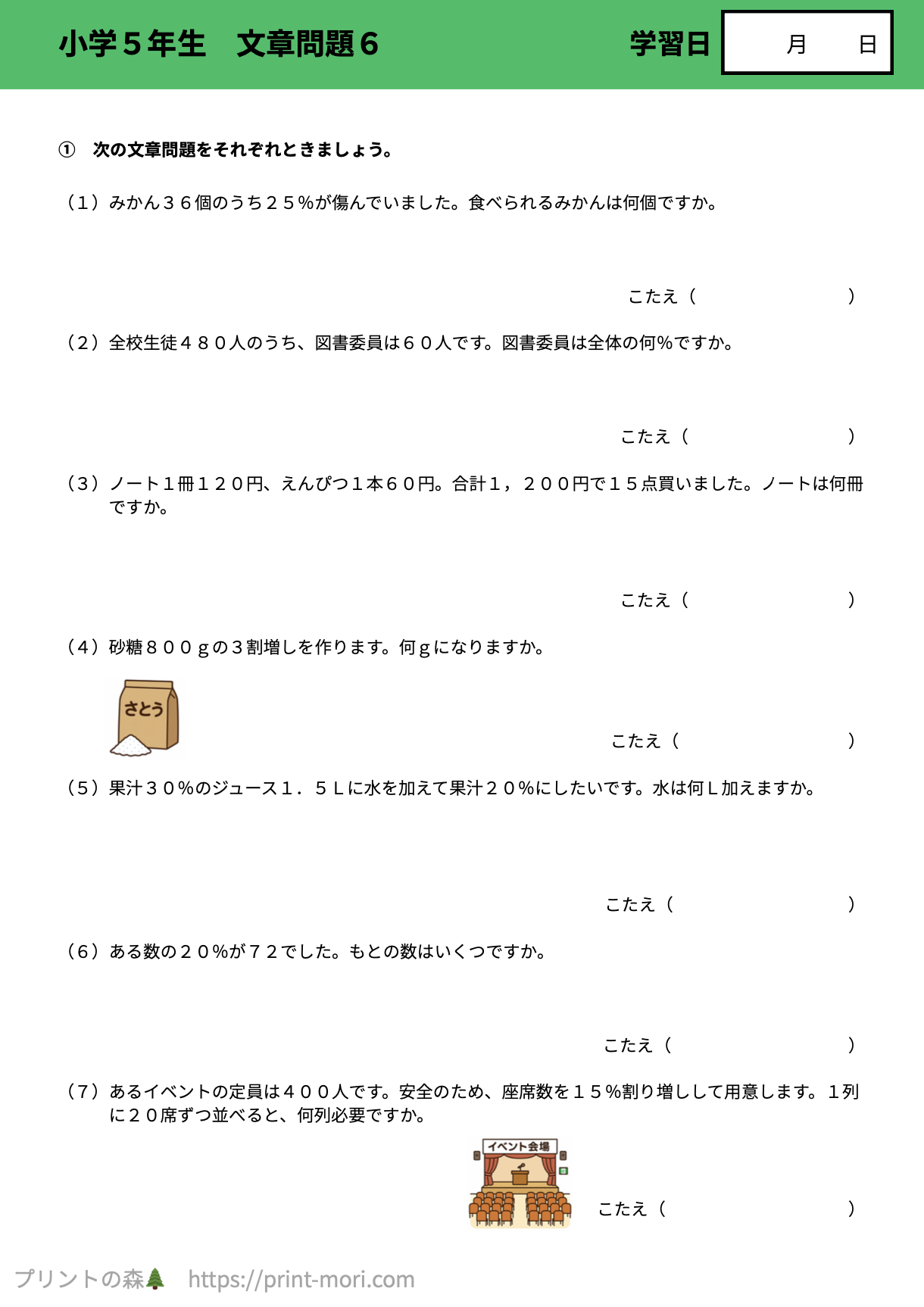 小学５年生　文章問題６

学習日　月　日

①　次の文章問題をそれぞれときましょう。

（1）みかん３６個のうち２５％が傷んでいました。食べられるみかんは何個ですか。

こたえ（　　　　　）

（2）全校生徒４８０人のうち、図書委員は６０人です。図書委員は全体の何％ですか。

こたえ（　　　　　）

（3）ノート１冊１２０円、えんぴつ１本６０円。合計１，２００円で１５点買いました。ノートは何冊ですか。

こたえ（　　　　　）

（4）砂糖８００ｇの３割増しを作ります。何ｇになりますか。

さとう

こたえ（　　　　　）

（5）果汁３０％のジュース１．５Ｌに水を加えて果汁２０％にしたいです。水は何Ｌ加えますか。

こたえ（　　　　　）

（6）ある数の２０％が７２でした。もとの数はいくつですか。

こたえ（　　　　　）

（7）あるイベントの定員は４００人です。安全のため、座席数を１５％割り増しして用意します。１列に２０席ずつ並べると、何列必要ですか。

イベント会場

こたえ（　　　　　）

プリントの森　https://print-mori.com